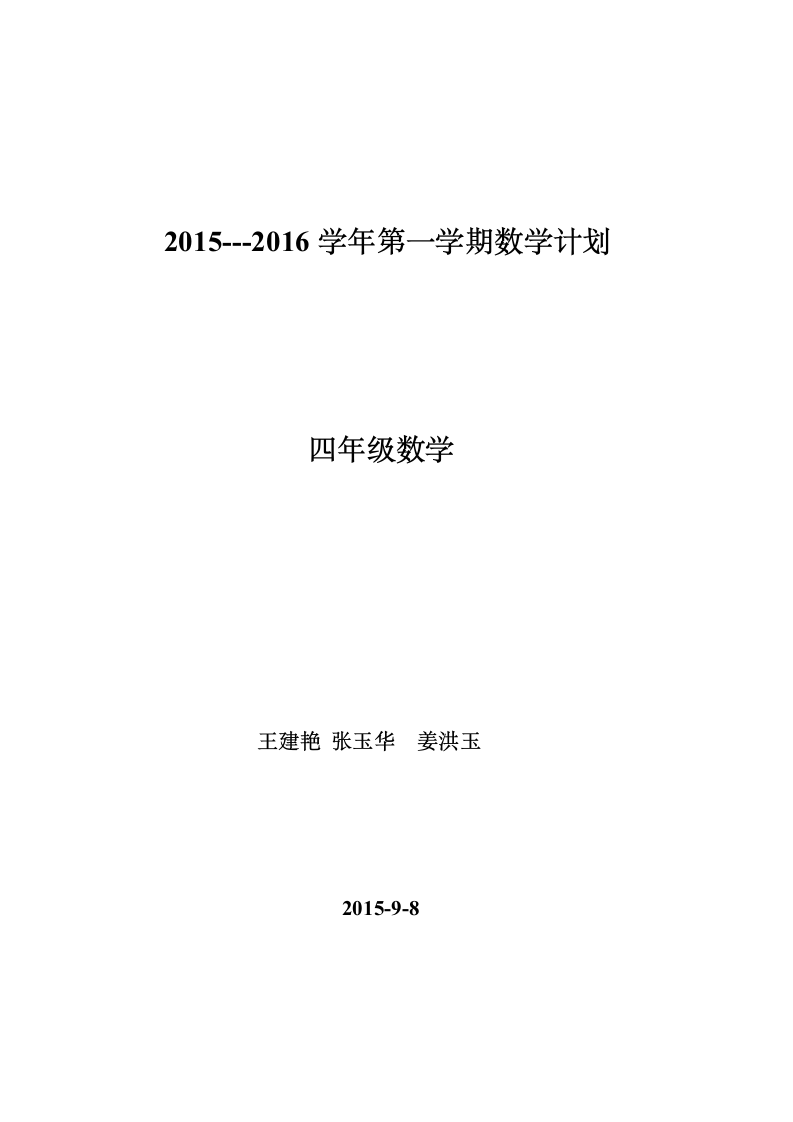 2015---2016 学年第一学期数学计划

四年级数学

王建艳 张玉华 姜洪玉

2015-9-8